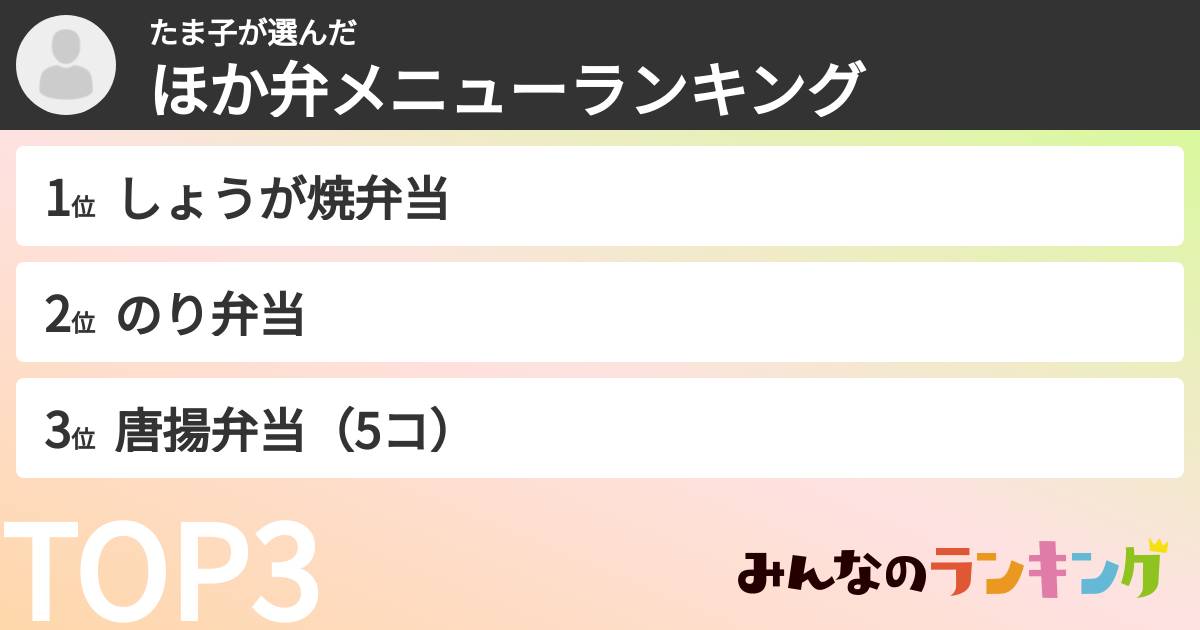 たま子が選んだ
ほか弁メニューランキング

1位 しょうが焼弁当

2位 のり弁当

3位 唐揚弁当（5コ）

TOP3

みんなのランキング